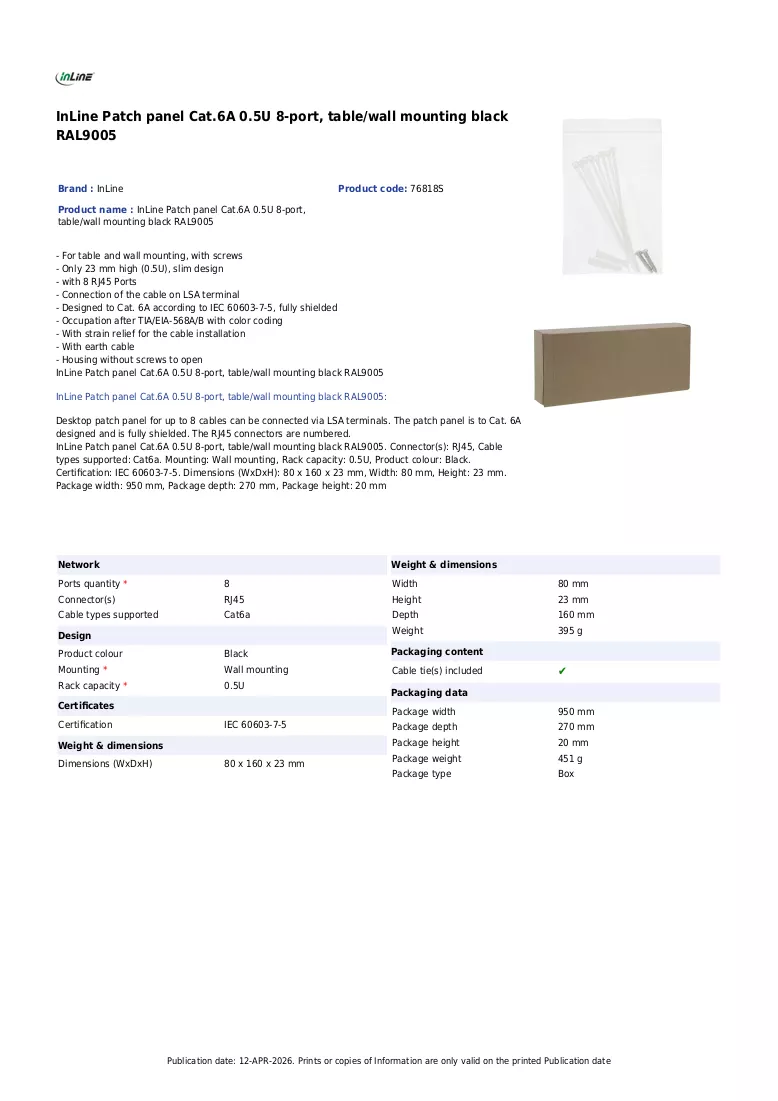 InLine

InLine Patch panel Cat.6A 0.5U 8-port, table/wall mounting black RAL9005

Brand : InLine

Product code: 76818S

Product name : InLine Patch panel Cat.6A 0.5U 8-port, table/wall mounting black RAL9005

- For table and wall mounting, with screws
- Only 23 mm high (0.5U), slim design
- with 8 RJ45 Ports
- Connection of the cable on LSA terminal
- Designed to Cat. 6A according to IEC 60603-7-5, fully shielded
- Occupation after TIA/EIA-568A/B with color coding
- With strain relief for the cable installation
- With earth cable
- Housing without screws to open
InLine Patch panel Cat.6A 0.5U 8-port, table/wall mounting black RAL9005

InLine Patch panel Cat.6A 0.5U 8-port, table/wall mounting black RAL9005:

Desktop patch panel for up to 8 cables can be connected via LSA terminals. The patch panel is to Cat. 6A designed and is fully shielded. The RJ45 connectors are numbered.
InLine Patch panel Cat.6A 0.5U 8-port, table/wall mounting black RAL9005. Connector(s): RJ45, Cable types supported: Cat6a. Mounting: Wall mounting, Rack capacity: 0.5U, Product colour: Black. Certification: IEC 60603-7-5. Dimensions (WxDxH): 80 x 160 x 23 mm, Width: 80 mm, Height: 23 mm. Package width: 950 mm, Package depth: 270 mm, Package height: 20 mm

Network
Ports quantity * 8
Connector(s) RJ45
Cable types supported Cat6a

Design
Product colour Black
Mounting * Wall mounting
Rack capacity * 0.5U

Certificates
Certification IEC 60603-7-5

Weight & dimensions
Dimensions (WxDxH) 80 x 160 x 23 mm

Weight & dimensions
Width 80 mm
Height 23 mm
Depth 160 mm
Weight 395 g

Packaging content
Cable tie(s) included ✔

Packaging data
Package width 950 mm
Package depth 270 mm
Package height 20 mm
Package weight 451 g
Package type Box

Publication date: 12-APR-2026. Prints or copies of Information are only valid on the printed Publication date